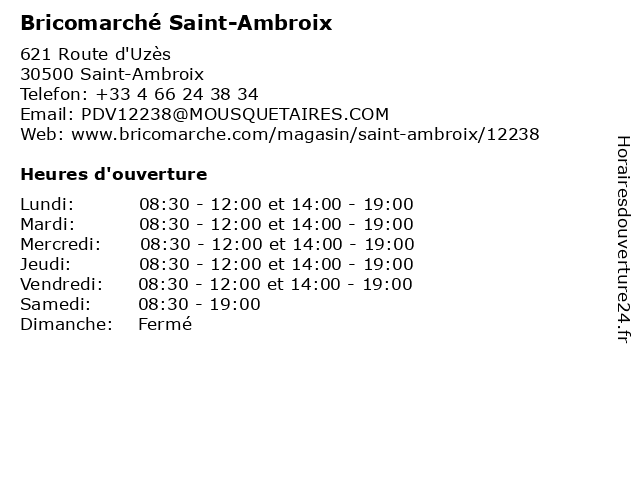 Bricomarché Saint-Ambroix

621 Route d'Uzès
30500 Saint-Ambroix
Telefon: +33 4 66 24 38 34
Email: PDV12238@MOUSQUETAIRES.COM
Web: www.bricomarche.com/magasin/saint-ambroix/12238

Heures d'ouverture

Lundi: 08:30 - 12:00 et 14:00 - 19:00
Mardi: 08:30 - 12:00 et 14:00 - 19:00
Mercredi: 08:30 - 12:00 et 14:00 - 19:00
Jeudi: 08:30 - 12:00 et 14:00 - 19:00
Vendredi: 08:30 - 12:00 et 14:00 - 19:00
Samedi: 08:30 - 19:00
Dimanche: Fermé

Horairesdouverture24.fr